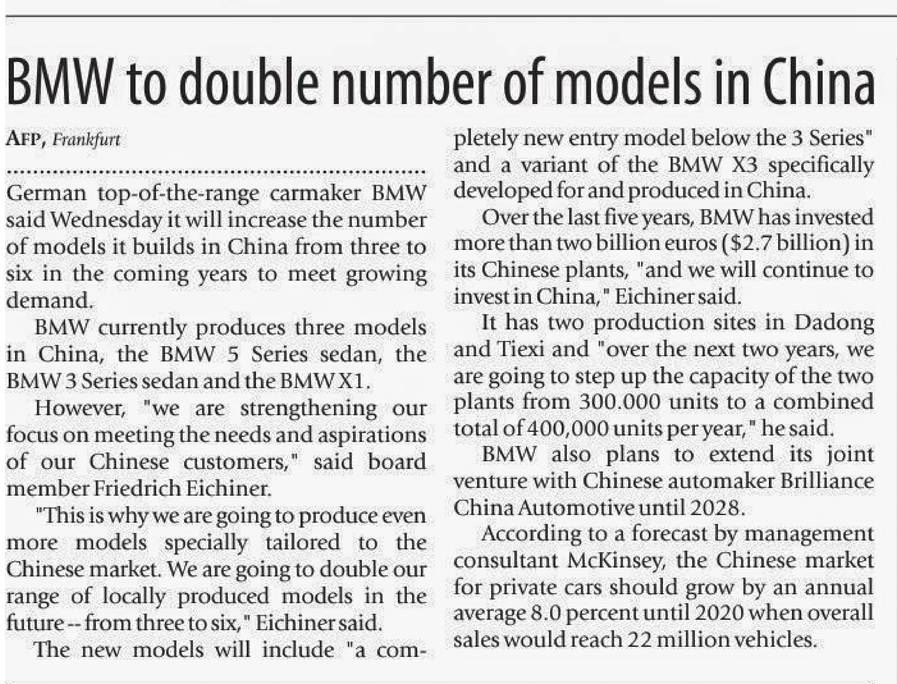 BMW to double number of models in China

AFP, Frankfurt

German top-of-the-range carmaker BMW said Wednesday it will increase the number of models it builds in China from three to six in the coming years to meet growing demand.

BMW currently produces three models in China, the BMW 5 Series sedan, the BMW 3 Series sedan and the BMW X1.

However, "we are strengthening our focus on meeting the needs and aspirations of our Chinese customers," said board member Friedrich Eichiner.

"This is why we are going to produce even more models specially tailored to the Chinese market. We are going to double our range of locally produced models in the future -- from three to six," Eichiner said.

The new models will include "a completely new entry model below the 3 Series" and a variant of the BMW X3 specifically developed for and produced in China.

Over the last five years, BMW has invested more than two billion euros ($2.7 billion) in its Chinese plants, "and we will continue to invest in China," Eichiner said.

It has two production sites in Dadong and Tiexi and "over the next two years, we are going to step up the capacity of the two plants from 300.000 units to a combined total of 400,000 units per year," he said.

BMW also plans to extend its joint venture with Chinese automaker Brilliance China Automotive until 2028.

According to a forecast by management consultant McKinsey, the Chinese market for private cars should grow by an annual average 8.0 percent until 2020 when overall sales would reach 22 million vehicles.